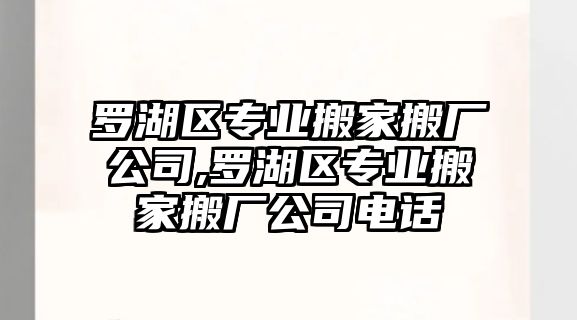 罗湖区专业搬家搬厂公司,罗湖区专业搬家搬厂公司电话